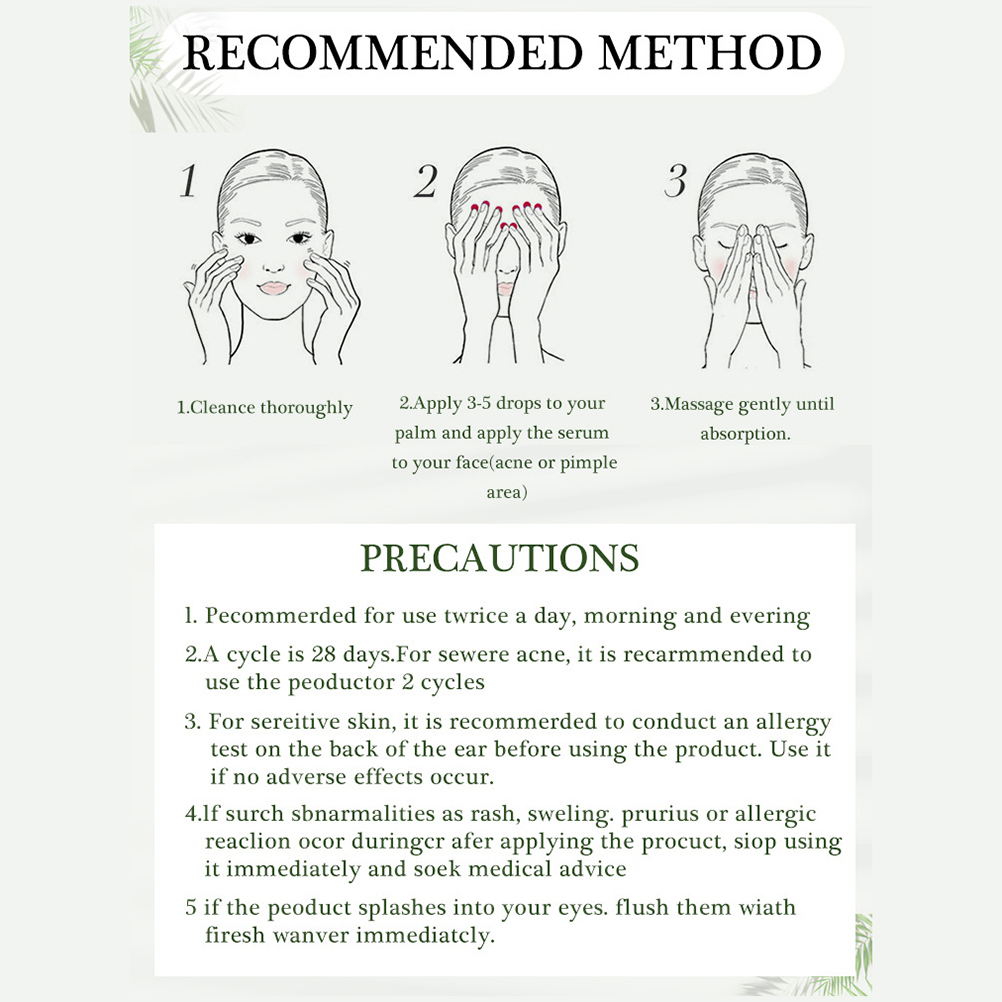 RECOMMENDED METHOD

1

2

3

1.Cleance thoroughly

2.Apply 3-5 drops to your palm and apply the serum to your face(acne or pimple area)

3.Massage gently until absorption.

PRECAUTIONS

l. Pecommerded for use twrice a day, morning and evering

2.A cycle is 28 days.For sewere acne, it is recarmmended to use the peoductor 2 cycles

3. For sereitive skin, it is recommerded to conduct an allergy test on the back of the ear before using the product. Use it if no adverse effects occur.

4.lf surch sbnarmalities as rash, sweling. prurius or allergic reaclion ocor duringcr afer applying the procuct, siop using it immediately and soek medical advice

5 if the peoduct splashes into your eyes. flush them wiath firesh wanver immediatcly.